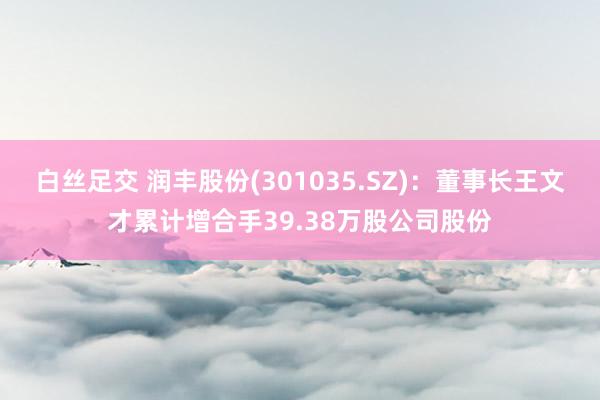 白丝足交 润丰股份(301035.SZ)：董事长王文才累计增合手39.38万股公司股份